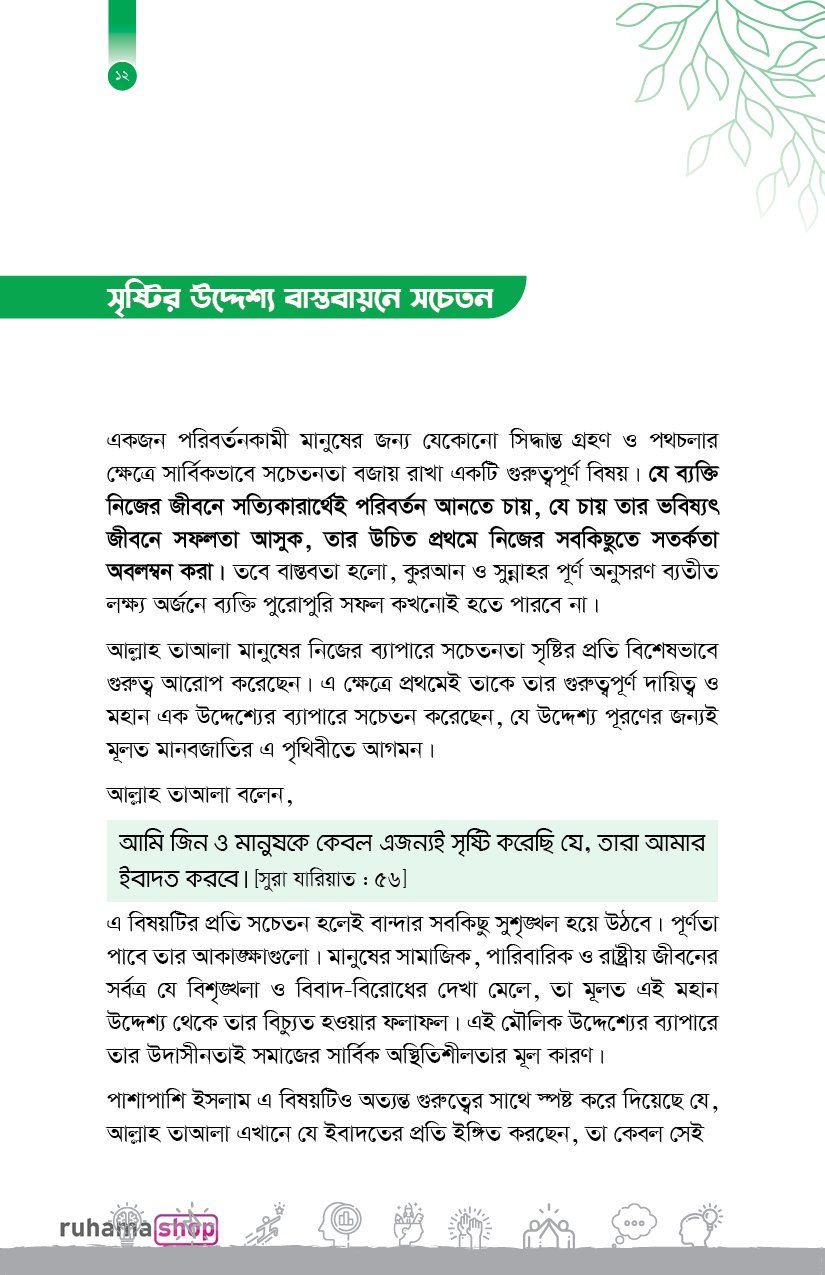 ১২

সৃষ্টির উদ্দেশ্য বাস্তবায়নে সচেতন

একজন পরিবর্তনকামী মানুষের জন্য যেকোনো সিদ্ধান্ত গ্রহণ ও পথচলার ক্ষেত্রে সার্বিকভাবে সচেতনতা বজায় রাখা একটি গুরুত্বপূর্ণ বিষয়। যে ব্যক্তি নিজের জীবনে সত্যিকারার্থেই পরিবর্তন আনতে চায়, যে চায় তার ভবিষ্যৎ জীবনে সফলতা আসুক, তার উচিত প্রথমে নিজের সবকিছুতে সতর্কতা অবলম্বন করা। তবে বাস্তবতা হলো, কুরআন ও সুন্নাহর পূর্ণ অনুসরণ ব্যতীত লক্ষ্য অর্জনে ব্যক্তি পুরোপুরি সফল কখনোই হতে পারবে না।

আল্লাহ তাআলা মানুষের নিজের ব্যাপারে সচেতনতা সৃষ্টির প্রতি বিশেষভাবে গুরুত্ব আরোপ করেছেন। এ ক্ষেত্রে প্রথমেই তাকে তার গুরুত্বপূর্ণ দায়িত্ব ও মহান এক উদ্দেশ্যের ব্যাপারে সচেতন করেছেন, যে উদ্দেশ্য পূরণের জন্যই মূলত মানবজাতির এ পৃথিবীতে আগমন।

আল্লাহ তাআলা বলেন,

আমি জিন ও মানুষকে কেবল এজন্যই সৃষ্টি করেছি যে, তারা আমার ইবাদত করবে। [সুরা যারিয়াত : ৫৬]

এ বিষয়টির প্রতি সচেতন হলেই বান্দার সবকিছু সুশৃঙ্খল হয়ে উঠবে। পূর্ণতা পাবে তার আকাঙ্ক্ষাগুলো। মানুষের সামাজিক, পারিবারিক ও রাষ্ট্রীয় জীবনের সর্বত্র যে বিশৃঙ্খলা ও বিবাদ-বিরোধের দেখা মেলে, তা মূলত এই মহান উদ্দেশ্য থেকে তার বিচ্যুত হওয়ার ফলাফল। এই মৌলিক উদ্দেশ্যের ব্যাপারে তার উদাসীনতাই সমাজের সার্বিক অস্থিতিশীলতার মূল কারণ।

পাশাপাশি ইসলাম এ বিষয়টিও অত্যন্ত গুরুত্বের সাথে স্পষ্ট করে দিয়েছে যে, আল্লাহ তাআলা এখানে যে ইবাদতের প্রতি ইঙ্গিত করছেন, তা কেবল সেই

ruhama shop